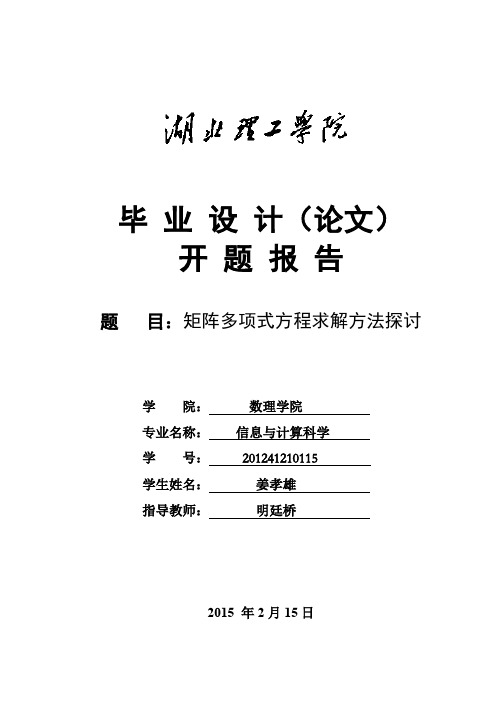 湖北理工学院

毕 业 设 计（论文）
开 题 报 告

题 目：矩阵多项式方程求解方法探讨

学 院： 数理学院
专业名称： 信息与计算科学
学 号： 201241210115
学生姓名： 姜孝雄
指导教师： 明廷桥

2015 年 2 月 15 日